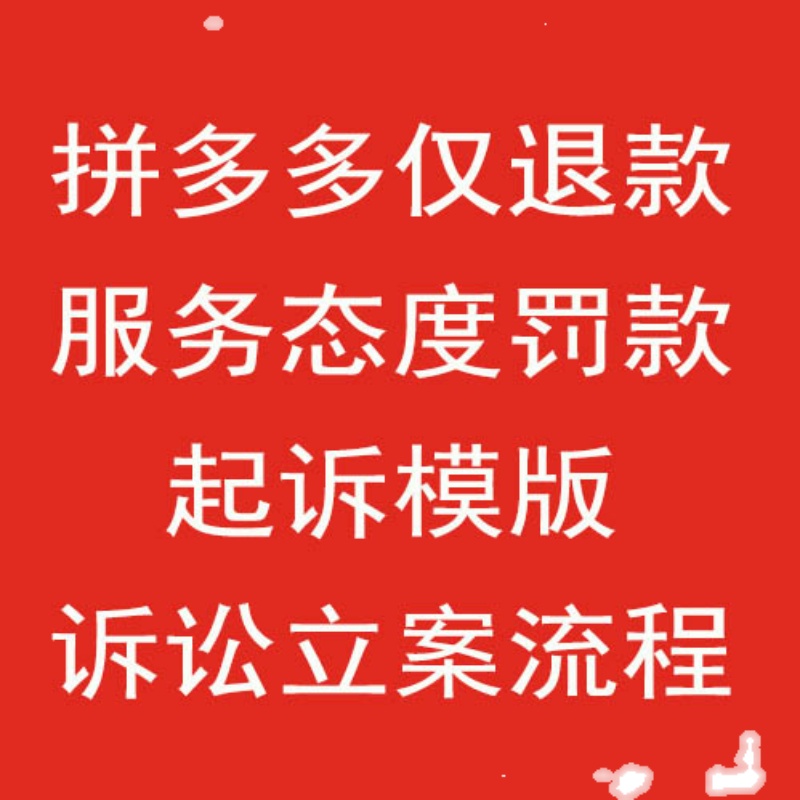 拼多多仅退款
服务态度罚款
起诉模版
诉讼立案流程